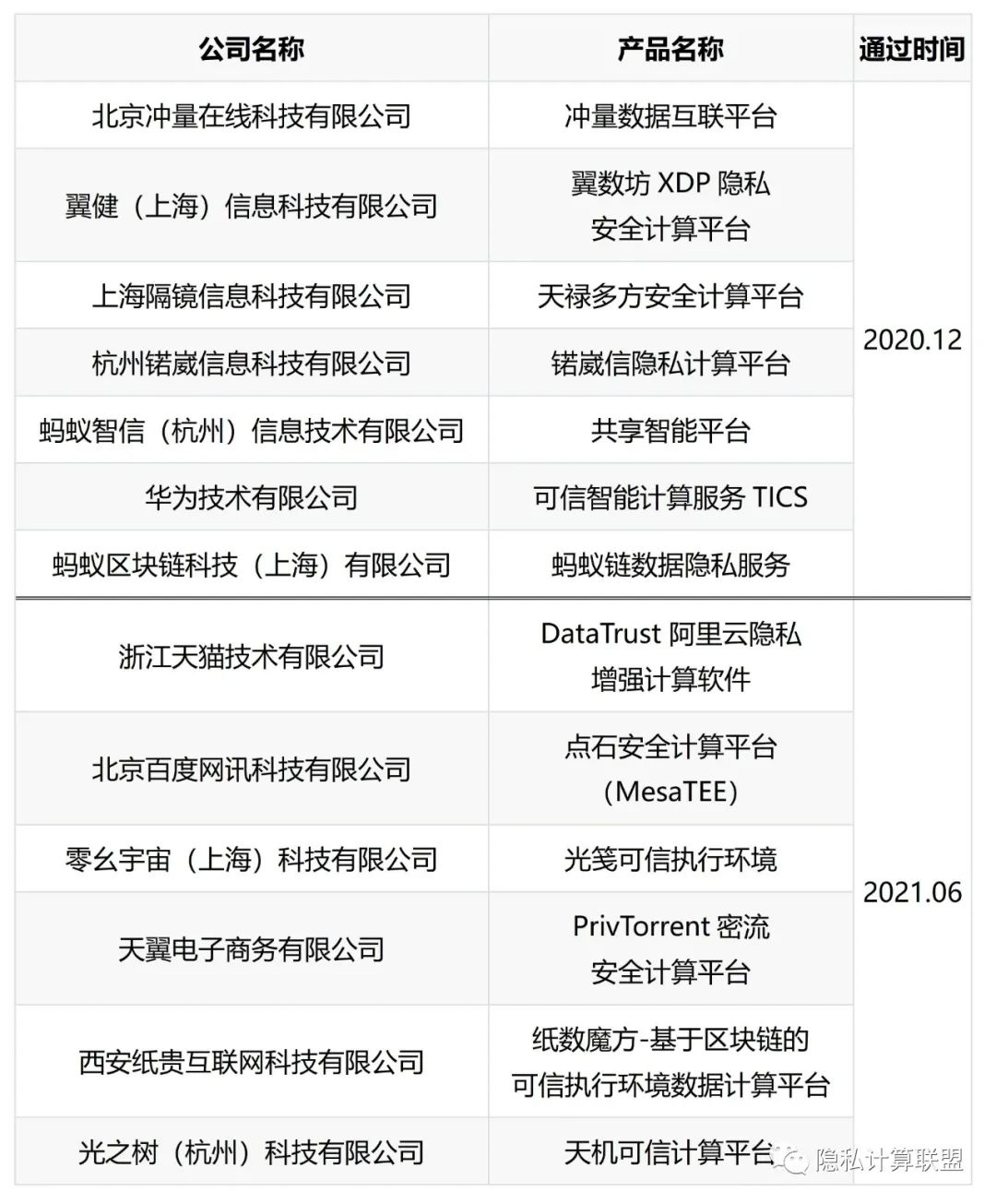 | 公司名称 | 产品名称 | 通过时间 |
|---|---|---|
| 北京冲量在线科技有限公司 | 冲量数据互联平台 | 2020.12 |
| 翼健（上海）信息科技有限公司 | 翼数坊XDP隐私安全计算平台 | |
| 上海隔镜信息科技有限公司 | 天禄多方安全计算平台 | |
| 杭州锘崴信息科技有限公司 | 锘崴信隐私计算平台 | |
| 蚂蚁智信（杭州）信息技术有限公司 | 共享智能平台 | |
| 华为技术有限公司 | 可信智能计算服务TICS | |
| 蚂蚁区块链科技（上海）有限公司 | 蚂蚁链数据隐私服务 | |
| 浙江天猫技术有限公司 | DataTrust阿里云隐私增强计算软件 | 2021.06 |
| 北京百度网讯科技有限公司 | 点石安全计算平台（MesaTEE） | |
| 零幺宇宙（上海）科技有限公司 | 光笺可信执行环境 | |
| 天翼电子商务有限公司 | PrivTorrent密流安全计算平台 | |
| 西安纸贵互联网科技有限公司 | 纸数魔方-基于区块链的可信执行环境数据计算平台 | |
| 光之树（杭州）科技有限公司 | 天机可信计算平台 | |

隐私计算联盟